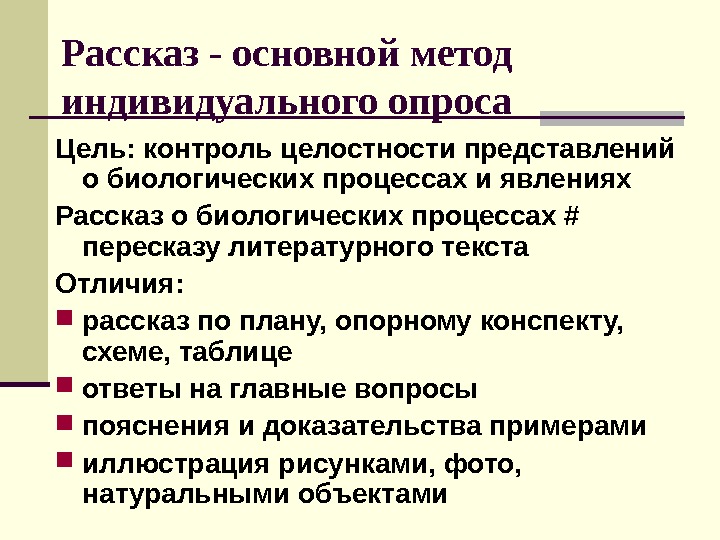 Рассказ - основной метод индивидуального опроса

Цель: контроль целостности представлений о биологических процессах и явлениях

Рассказ о биологических процессах # пересказу литературного текста

Отличия:

• рассказ по плану, опорному конспекту, схеме, таблице
• ответы на главные вопросы
• пояснения и доказательства примерами
• иллюстрация рисунками, фото, натуральными объектами